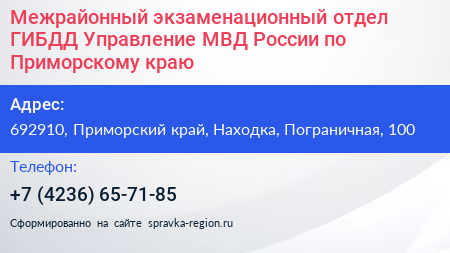 Межрайонный экзаменационный отдел ГИБДД Управление МВД России по Приморскому краю

Адрес:

692910, Приморский край, Находка, Пограничная, 100

Телефон:

+7 (4236) 65-71-85

Сформированно на сайте spravka-region.ru